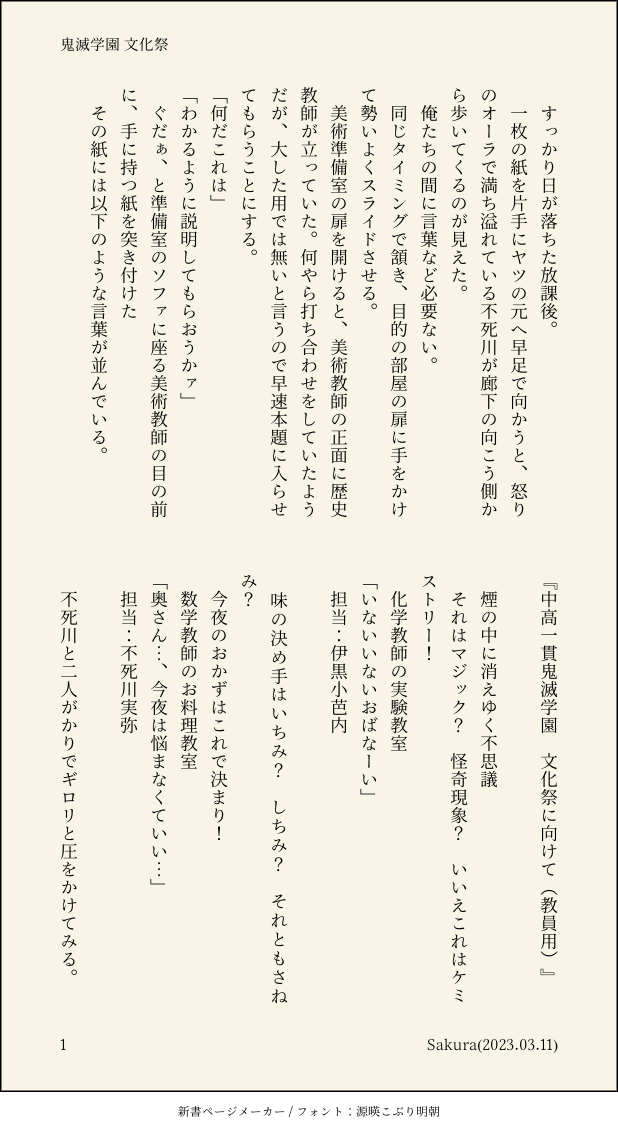 鬼滅学園 文化祭

すっかり日が落ちた放課後。

一枚の紙を片手にヤツの元へ早足で向かうと、怒りのオーラで満ち溢れている不死川が廊下の向こう側から歩いてくるのが見えた。

俺たちの間に言葉など必要ない。

同じタイミングで頷き、目的の部屋の扉に手をかけて勢いよくスライドさせる。

美術準備室の扉を開けると、美術教師の正面に歴史教師が立っていた。何やら打ち合わせをしていたようだが、大した用では無いと言うので早速本題に入らせてもらうことにする。

「何だこれは」

「わかるように説明してもらおうかァ」

ぐだぁ、と準備室のソファに座る美術教師の目の前に、手に持つ紙を突き付けた

その紙には以下のような言葉が並んでいる。

『中高一貫鬼滅学園　文化祭に向けて（教員用）』

煙の中に消えゆく不思議

それはマジック？　怪奇現象？　いいえこれはケミストリー！

化学教師の実験教室

「いないいないおばなーい」

担当：伊黒小芭内

味の決め手はいちみ？　しちみ？　それともさねみ？

今夜のおかずはこれで決まり！

数学教師のお料理教室

「奥さん…、今夜は悩まなくていい…」

担当：不死川実弥

不死川と二人がかりでギロリと圧をかけてみる。

1

Sakura(2023.03.11)

新書ページメーカー / フォント：源暎こぶり明朝